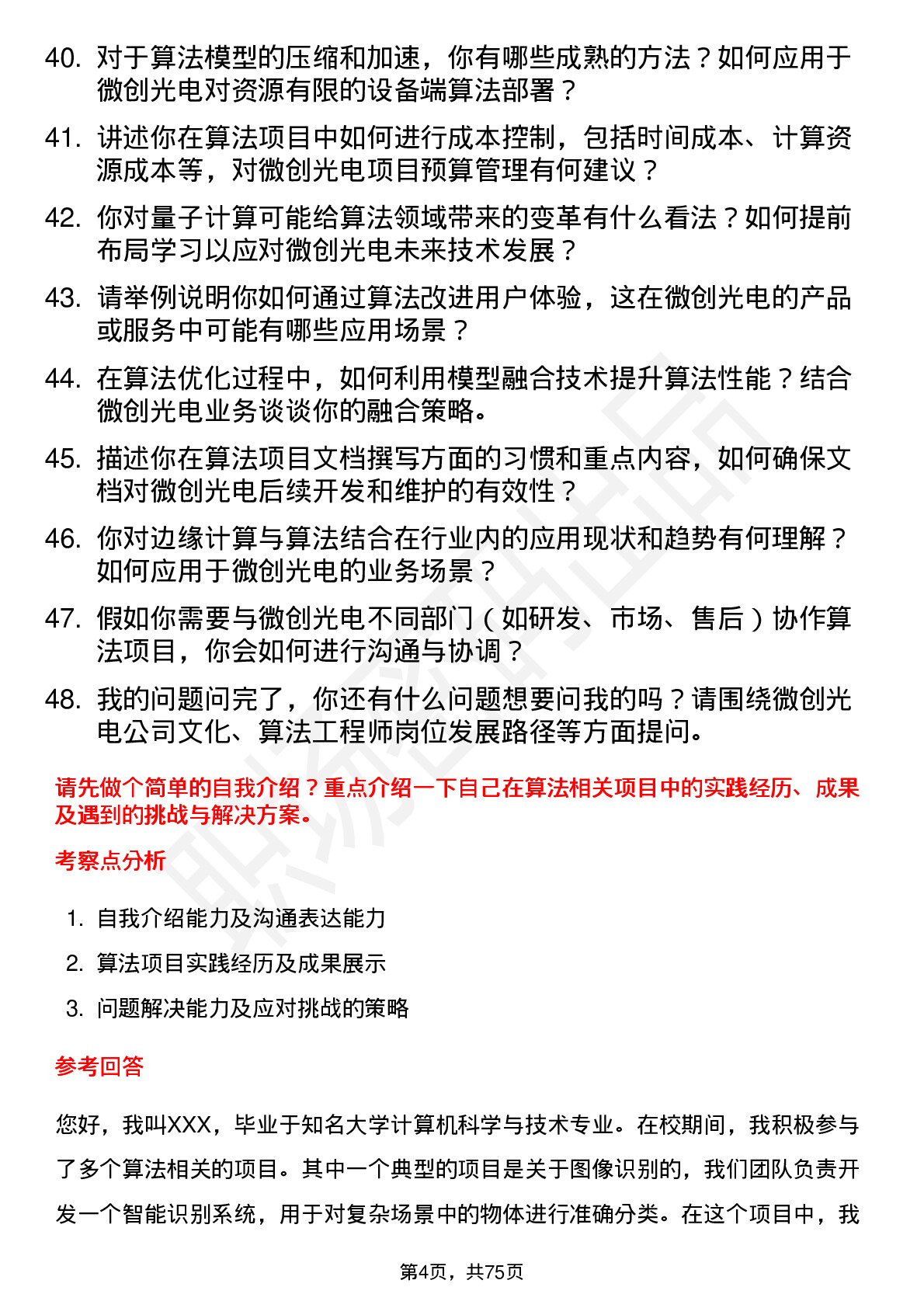 40. 对于算法模型的压缩和加速，你有哪些成熟的方法？如何应用于微创光电对资源有限的设备端算法部署？

41. 讲述你在算法项目中如何进行成本控制，包括时间成本、计算资源成本等，对微创光电项目预算管理有何建议？

42. 你对量子计算可能给算法领域带来的变革有什么看法？如何提前布局学习以应对微创光电未来技术发展？

43. 请举例说明你如何通过算法改进用户体验，这在微创光电的产品或服务中可能有哪些应用场景？

44. 在算法优化过程中，如何利用模型融合技术提升算法性能？结合微创光电业务谈谈你的融合策略。

45. 描述你在算法项目文档撰写方面的习惯和重点内容，如何确保文档对微创光电后续开发和维护的有效性？

46. 你对边缘计算与算法结合在行业内的应用现状和趋势有何理解？如何应用于微创光电的业务场景？

47. 假如你需要与微创光电不同部门（如研发、市场、售后）协作算法项目，你会如何进行沟通与协调？

48. 我的问题问完了，你还有什么问题想要问我的吗？请围绕微创光电公司文化、算法工程师岗位发展路径等方面提问。

请先做个简单的自我介绍？重点介绍一下自己在算法相关项目中的实践经历、成果及遇到的挑战与解决方案。

考察点分析

1. 自我介绍能力及沟通表达能力
2. 算法项目实践经历及成果展示
3. 问题解决能力及应对挑战的策略

参考回答

您好，我叫XXX，毕业于知名大学计算机科学与技术专业。在校期间，我积极参与了多个算法相关的项目。其中一个典型的项目是关于图像识别的，我们团队负责开发一个智能识别系统，用于对复杂场景中的物体进行准确分类。在这个项目中，我

第4页，共75页